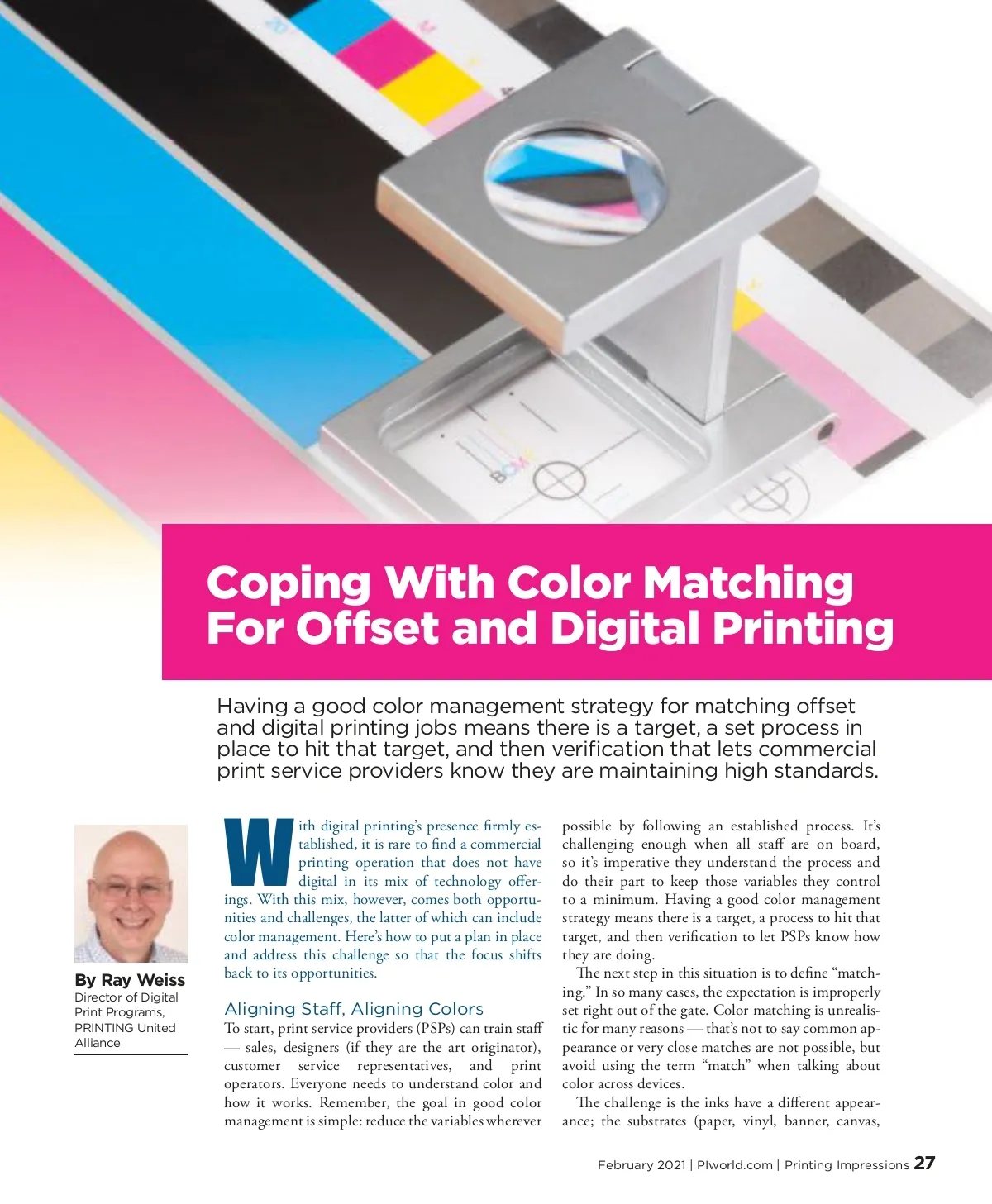 Coping With Color Matching For Offset and Digital Printing

Having a good color management strategy for matching offset and digital printing jobs means there is a target, a set process in place to hit that target, and then verification that lets commercial print service providers know they are maintaining high standards.

By Ray Weiss
Director of Digital Print Programs, PRINTING United Alliance

With digital printing's presence firmly established, it is rare to find a commercial printing operation that does not have digital in its mix of technology offerings. With this mix, however, comes both opportunities and challenges, the latter of which can include color management. Here's how to put a plan in place and address this challenge so that the focus shifts back to its opportunities.

Aligning Staff, Aligning Colors

To start, print service providers (PSPs) can train staff — sales, designers (if they are the art originator), customer service representatives, and print operators. Everyone needs to understand color and how it works. Remember, the goal in good color management is simple: reduce the variables wherever possible by following an established process. It's challenging enough when all staff are on board, so it's imperative they understand the process and do their part to keep those variables they control to a minimum. Having a good color management strategy means there is a target, a process to hit that target, and then verification to let PSPs know how they are doing.

The next step in this situation is to define "matching." In so many cases, the expectation is improperly set right out of the gate. Color matching is unrealistic for many reasons — that's not to say common appearance or very close matches are not possible, but avoid using the term "match" when talking about color across devices.

The challenge is the inks have a different appearance; the substrates (paper, vinyl, banner, canvas,

February 2021 | PIworld.com | Printing Impressions 27